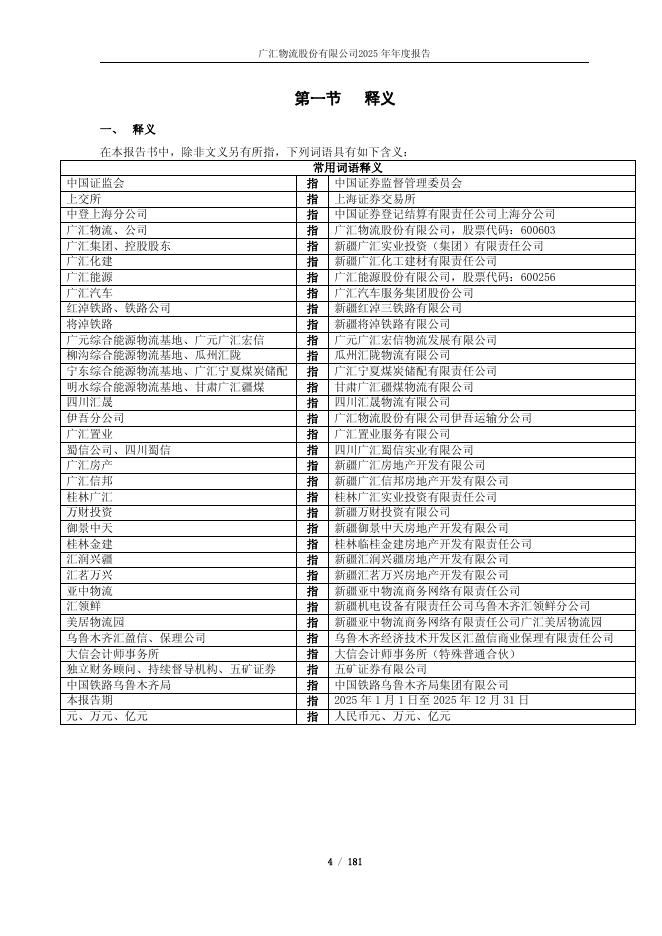 广汇物流股份有限公司2025 年年度报告

第一节 释义

一、 释义

在本报告书中，除非文义另有所指，下列词语具有如下含义：

| 常用词语释义 | | |
|---|---|---|
| 中国证监会 | 指 | 中国证券监督管理委员会 |
| 上交所 | 指 | 上海证券交易所 |
| 中登上海分公司 | 指 | 中国证券登记结算有限责任公司上海分公司 |
| 广汇物流、公司 | 指 | 广汇物流股份有限公司，股票代码：600603 |
| 广汇集团、控股股东 | 指 | 新疆广汇实业投资（集团）有限责任公司 |
| 广汇化建 | 指 | 新疆广汇化工建材有限责任公司 |
| 广汇能源 | 指 | 广汇能源股份有限公司，股票代码：600256 |
| 广汇汽车 | 指 | 广汇汽车服务集团股份公司 |
| 红淖铁路、铁路公司 | 指 | 新疆红淖三铁路有限公司 |
| 将淖铁路 | 指 | 新疆将淖铁路有限公司 |
| 广元综合能源物流基地、广元广汇宏信 | 指 | 广元广汇宏信物流发展有限公司 |
| 柳沟综合能源物流基地、瓜州汇陇 | 指 | 瓜州汇陇物流有限公司 |
| 宁东综合能源物流基地、广汇宁夏煤炭储配 | 指 | 广汇宁夏煤炭储配有限责任公司 |
| 明水综合能源物流基地、甘肃广汇疆煤 | 指 | 甘肃广汇疆煤物流有限公司 |
| 四川汇晟 | 指 | 四川汇晟物流有限公司 |
| 伊吾分公司 | 指 | 广汇物流股份有限公司伊吾运输分公司 |
| 广汇置业 | 指 | 广汇置业服务有限公司 |
| 蜀信公司、四川蜀信 | 指 | 四川广汇蜀信实业有限公司 |
| 广汇房产 | 指 | 新疆广汇房地产开发有限公司 |
| 广汇信邦 | 指 | 新疆广汇信邦房地产开发有限公司 |
| 桂林广汇 | 指 | 桂林广汇实业投资有限责任公司 |
| 万财投资 | 指 | 新疆万财投资有限公司 |
| 御景中天 | 指 | 新疆御景中天房地产开发有限公司 |
| 桂林金建 | 指 | 桂林临桂金建房地产开发有限责任公司 |
| 汇润兴疆 | 指 | 新疆汇润兴疆房地产开发有限公司 |
| 汇茗万兴 | 指 | 新疆汇茗万兴房地产开发有限公司 |
| 亚中物流 | 指 | 新疆亚中物流商务网络有限责任公司 |
| 汇领鲜 | 指 | 新疆机电设备有限责任公司乌鲁木齐汇领鲜分公司 |
| 美居物流园 | 指 | 新疆亚中物流商务网络有限责任公司广汇美居物流园 |
| 乌鲁木齐汇盈信、保理公司 | 指 | 乌鲁木齐经济技术开发区汇盈信商业保理有限责任公司 |
| 大信会计师事务所 | 指 | 大信会计师事务所（特殊普通合伙） |
| 独立财务顾问、持续督导机构、五矿证券 | 指 | 五矿证券有限公司 |
| 中国铁路乌鲁木齐局 | 指 | 中国铁路乌鲁木齐局集团有限公司 |
| 本报告期 | 指 | 2025 年 1 月 1 日至 2025 年 12 月 31 日 |
| 元、万元、亿元 | 指 | 人民币元、万元、亿元 |

4 / 181